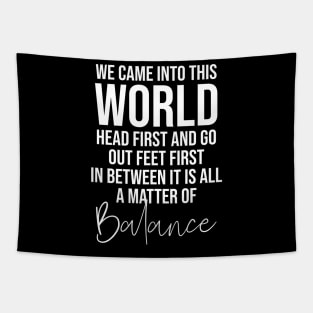 WE CAME INTO THIS
WORLD
HEAD FIRST AND GO
OUT FEET FIRST
IN BETWEEN IT IS ALL
A MATTER OF
Balance